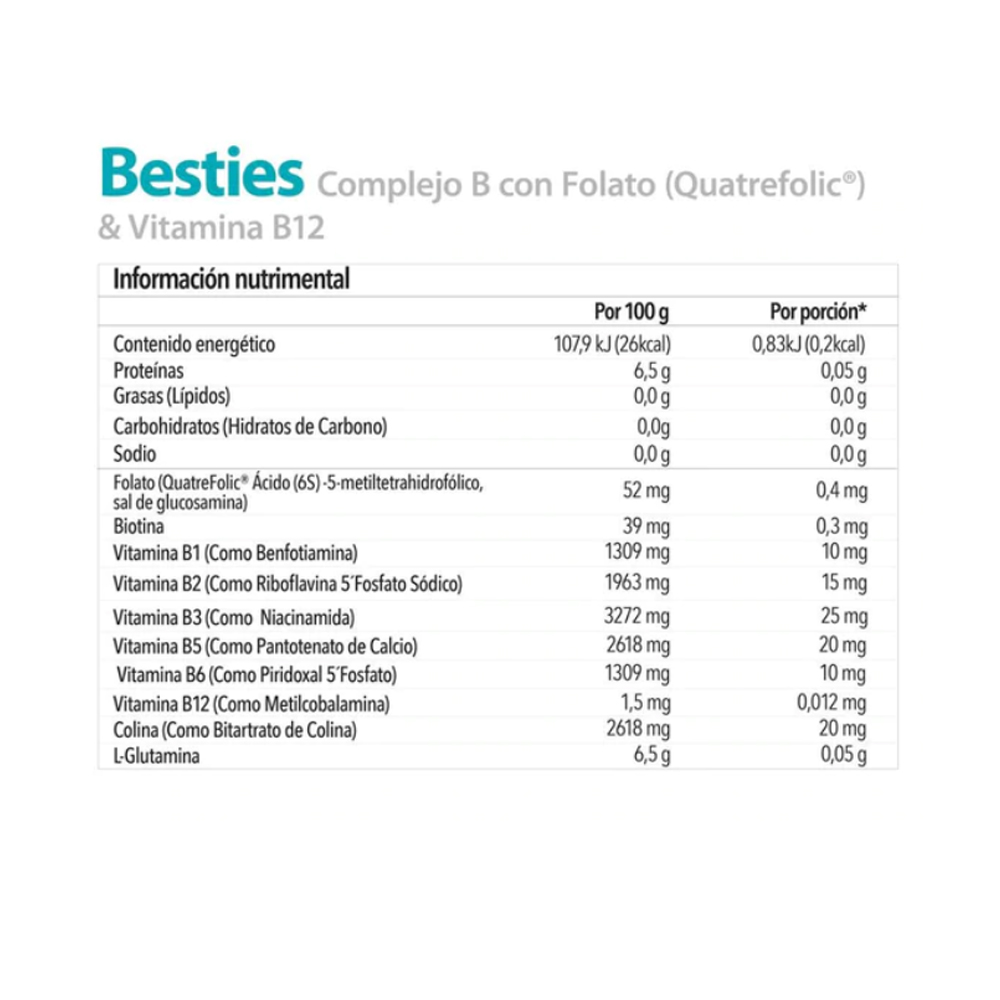 Besties Complejo B con Folato (Quatrefolic®) & Vitamina B12

Información nutrimental

| | Por 100 g | Por porción* |
|---|---|---|
| Contenido energético | 107,9 kJ (26kcal) | 0,83kJ (0,2kcal) |
| Proteínas | 6,5 g | 0,05 g |
| Grasas (Lípidos) | 0,0 g | 0,0 g |
| Carbohidratos (Hidratos de Carbono) | 0,0g | 0,0 g |
| Sodio | 0,0 g | 0,0 g |
| Folato (QuatreFolic® Ácido (6S) -5-metiltetrahidrofólico, sal de glucosamina) | 52 mg | 0,4 mg |
| Biotina | 39 mg | 0,3 mg |
| Vitamina B1 (Como Benfotiamina) | 1309 mg | 10 mg |
| Vitamina B2 (Como Riboflavina 5´Fosfato Sódico) | 1963 mg | 15 mg |
| Vitamina B3 (Como Niacinamida) | 3272 mg | 25 mg |
| Vitamina B5 (Como Pantotenato de Calcio) | 2618 mg | 20 mg |
| Vitamina B6 (Como Piridoxal 5´Fosfato) | 1309 mg | 10 mg |
| Vitamina B12 (Como Metilcobalamina) | 1,5 mg | 0,012 mg |
| Colina (Como Bitartrato de Colina) | 2618 mg | 20 mg |
| L-Glutamina | 6,5 g | 0,05 g |